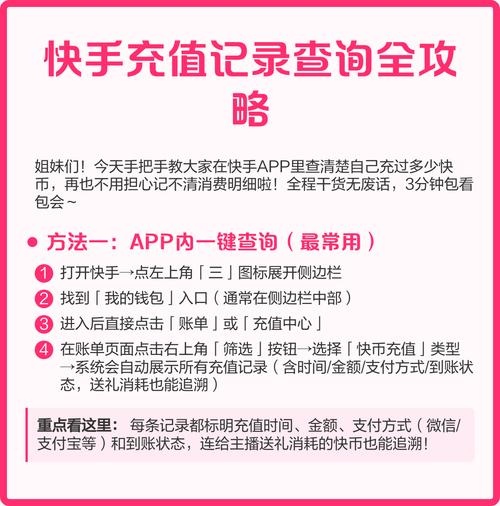 快手充值记录查询全攻略

姐妹们！今天手把手教大家在快手APP里查清楚自己充过多少快币，再也不用担心记不清消费明细啦！全程干货无废话，3分钟包看包会~

• 方法一：APP内一键查询（最常用）

1 打开快手→点左上角「三」图标展开侧边栏

2 找到「我的钱包」入口（通常在侧边栏中部）

3 进入后直接点击「账单」或「充值中心」

4 在账单页面点击右上角「筛选」按钮→选择「快币充值」类型→系统会自动展示所有充值记录（含时间/金额/支付方式/到账状态，送礼消耗也能追溯）

重点看这里：每条记录都标明充值时间、金额、支付方式（微信/支付宝等）和到账状态，连给主播送礼消耗的快币也能追溯！